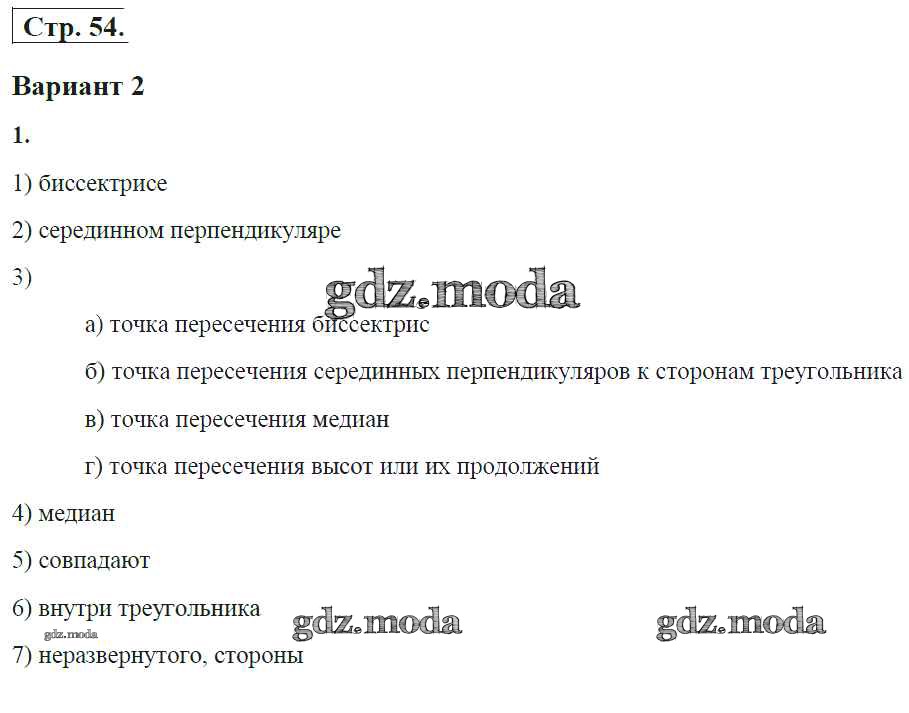 Стр. 54.

Вариант 2

1.

1) биссектрисе

2) серединном перпендикуляре

3)

а) точка пересечения биссектрис

б) точка пересечения серединных перпендикуляров к сторонам треугольника

в) точка пересечения медиан

г) точка пересечения высот или их продолжений

4) медиан

5) совпадают

6) внутри треугольника

7) неразвернутого, стороны

gdz.moda